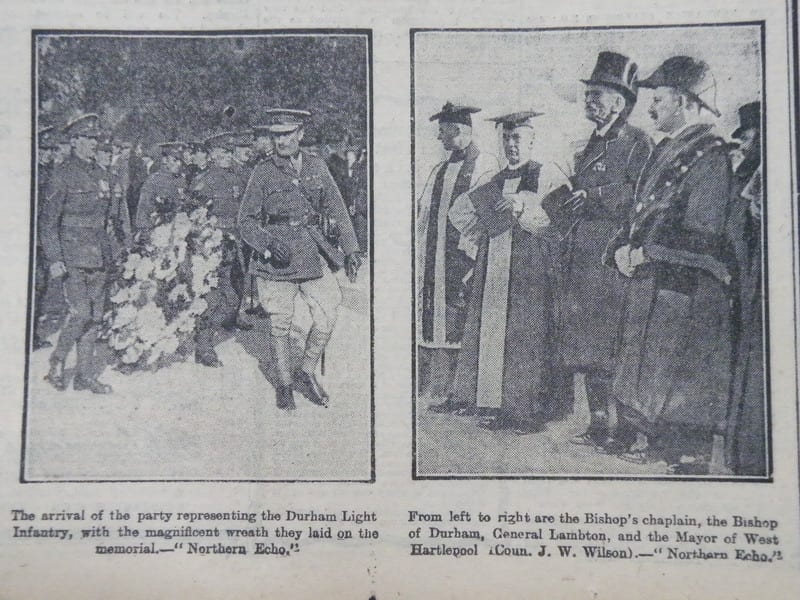 The arrival of the party representing the Durham Light Infantry, with the magnificent wreath they laid on the memorial.—" Northern Echo."

From left to right are the Bishop's chaplain, the Bishop of Durham, General Lambton, and the Mayor of West Hartlepool (Coun. J. W. Wilson).—" Northern Echo."